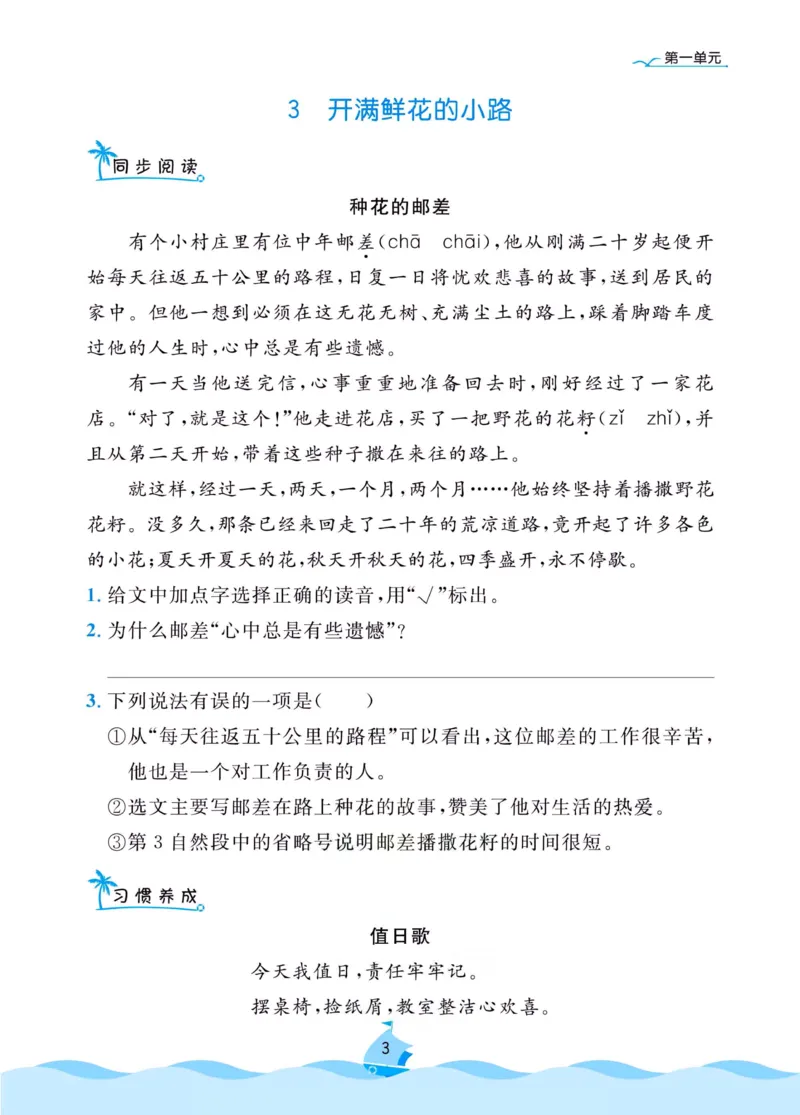 第一单元

3 开满鲜花的小路

同步阅读

种花的邮差

有个小村庄里有位中年邮差(chā chāi),他从刚满二十岁起便开始每天往返五十公里的路程,日复一日将忧欢悲喜的故事,送到居民的家中。但他一想到必须在这无花无树、充满尘土的路上,踩着脚踏车度过他的人生时,心中总是有些遗憾。

有一天当他送完信,心事重重地准备回去时,刚好经过了一家花店。“对了,就是这个!”他走进花店,买了一把野花的花籽(zǐ zhǐ),并且从第二天开始,带着这些种子撒在来往的路上。

就这样,经过一天,两天,一个月,两个月……他始终坚持着播撒野花花籽。没多久,那条已经来回走了二十年的荒凉道路,竟开起了许多各色的小花;夏天开夏天的花,秋天开秋天的花,四季盛开,永不停歇。

1. 给文中加点字选择正确的读音,用“√”标出。

2. 为什么邮差“心中总是有些遗憾”?

3. 下列说法有误的一项是( )

①从“每天往返五十公里的路程”可以看出,这位邮差的工作很辛苦,他也是一个对工作负责的人。

②选文主要写邮差在路上种花的故事,赞美了他对生活的热爱。

③第3自然段中的省略号说明邮差播撒花籽的时间很短。

习惯养成

值日歌

今天我值日,责任牢牢记。

摆桌椅,捡纸屑,教室整洁心欢喜。

3